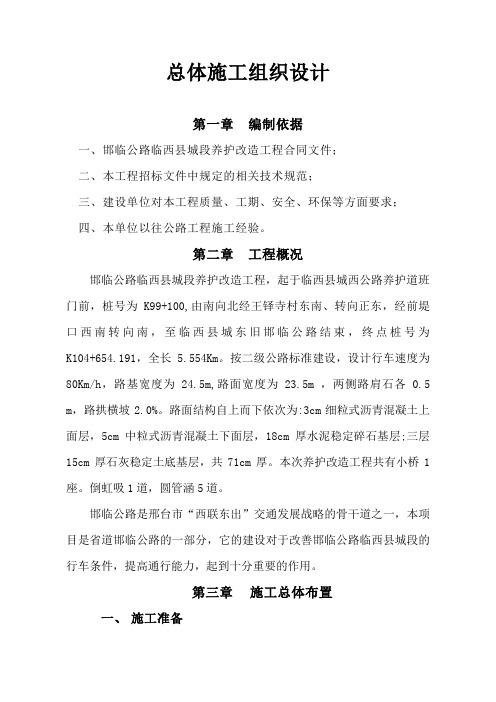 总体施工组织设计

第一章　编制依据

一、邯临公路临西县城段养护改造工程合同文件；

二、本工程招标文件中规定的相关技术规范；

三、建设单位对本工程质量、工期、安全、环保等方面要求；

四、本单位以往公路工程施工经验。

第二章　工程概况

邯临公路临西县城段养护改造工程，起于临西县城西公路养护道班门前，桩号为 K99+100,由南向北经王铎寺村东南、转向正东，经前堤口西南转向南，至临西县城东旧邯临公路结束，终点桩号为 K104+654.191，全长 5.554Km。按二级公路标准建设，设计行车速度为 80Km/h，路基宽度为 24.5m,路面宽度为 23.5m ，两侧路肩石各 0.5 m，路拱横坡 2.0%。路面结构自上而下依次为:3cm 细粒式沥青混凝土上面层，5cm 中粒式沥青混凝土下面层，18cm 厚水泥稳定碎石基层;三层 15cm 厚石灰稳定土底基层，共 71cm 厚。本次养护改造工程共有小桥 1 座。倒虹吸 1 道，圆管涵 5 道。

邯临公路是邢台市“西联东出”交通发展战略的骨干道之一，本项目是省道邯临公路的一部分，它的建设对于改善邯临公路临西县城段的行车条件，提高通行能力，起到十分重要的作用。

第三章　施工总体布置

一、 施工准备